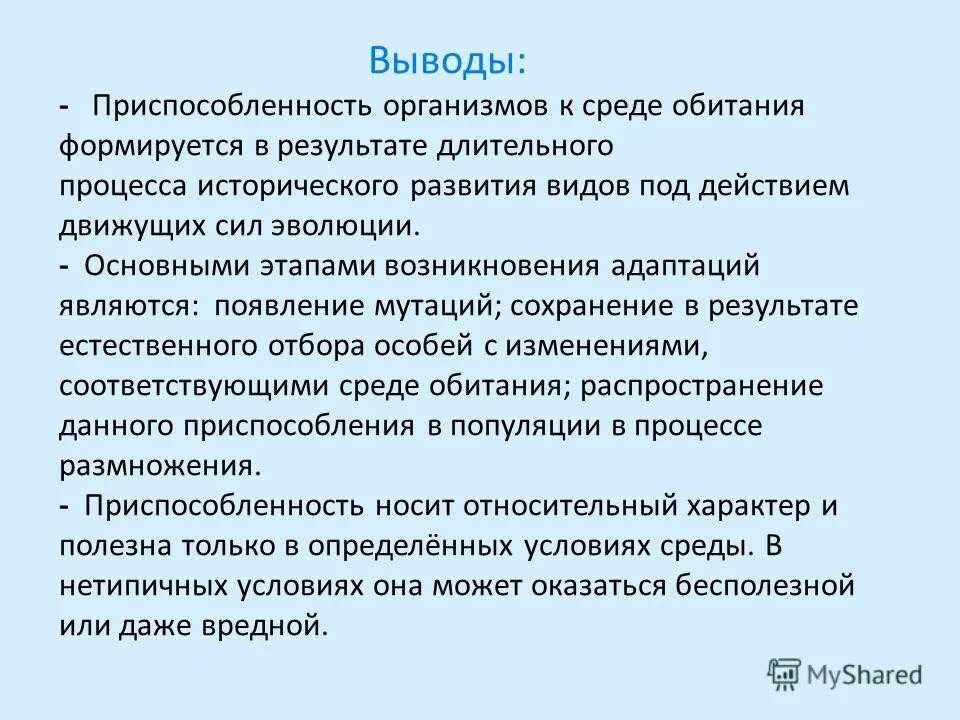 Выводы:

- Приспособленность организмов к среде обитания формируется в результате длительного процесса исторического развития видов под действием движущих сил эволюции.

- Основными этапами возникновения адаптаций являются: появление мутаций; сохранение в результате естественного отбора особей с изменениями, соответствующими среде обитания; распространение данного приспособления в популяции в процессе размножения.

- Приспособленность носит относительный характер и полезна только в определённых условиях среды. В нетипичных условиях она может оказаться бесполезной или даже вредной.

MyShared